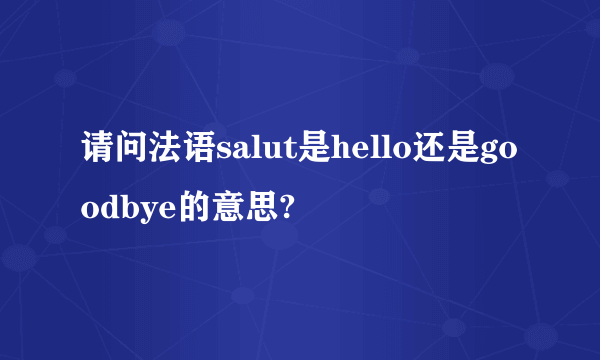 请问法语salut是hello还是goodbye的意思?